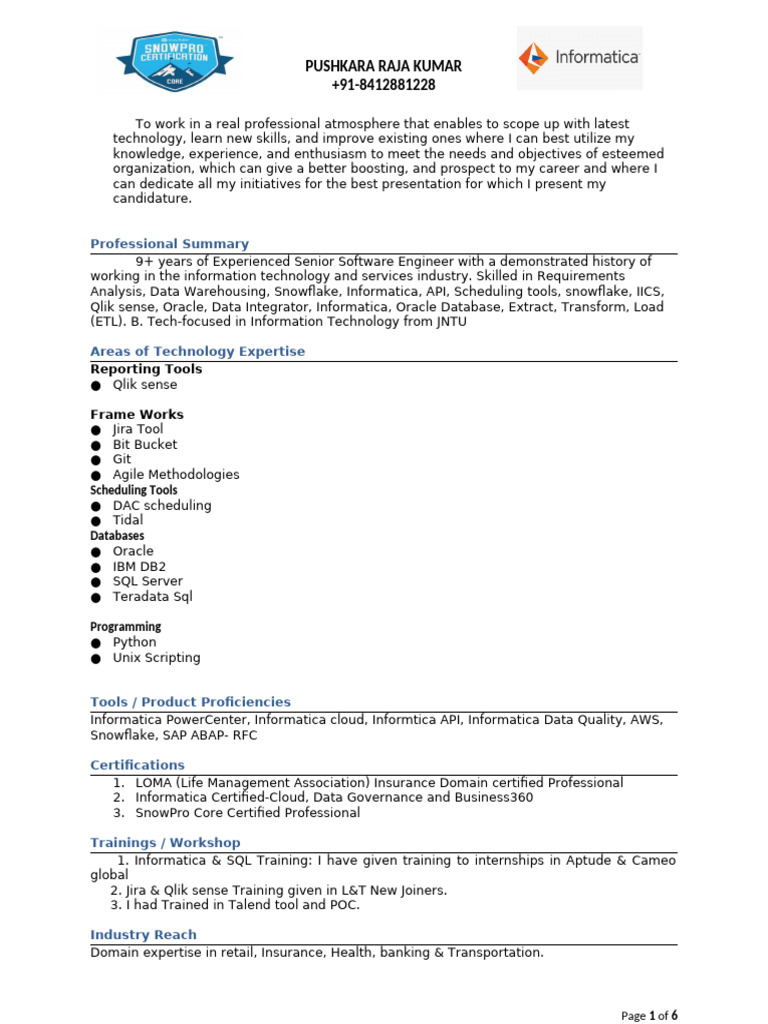 SNOWPRO CERTIFICATION CORE

PUSHKARA RAJA KUMAR
+91-8412881228

Informatica

To work in a real professional atmosphere that enables to scope up with latest technology, learn new skills, and improve existing ones where I can best utilize my knowledge, experience, and enthusiasm to meet the needs and objectives of esteemed organization, which can give a better boosting, and prospect to my career and where I can dedicate all my initiatives for the best presentation for which I present my candidature.

Professional Summary

9+ years of Experienced Senior Software Engineer with a demonstrated history of working in the information technology and services industry. Skilled in Requirements Analysis, Data Warehousing, Snowflake, Informatica, API, Scheduling tools, snowflake, IICS, Qlik sense, Oracle, Data Integrator, Informatica, Oracle Database, Extract, Transform, Load (ETL). B. Tech-focused in Information Technology from JNTU

Areas of Technology Expertise

Reporting Tools
● Qlik sense

Frame Works
● Jira Tool
● Bit Bucket
● Git
● Agile Methodologies
Scheduling Tools
● DAC scheduling
● Tidal
Databases
● Oracle
● IBM DB2
● SQL Server
● Teradata Sql

Programming
● Python
● Unix Scripting

Tools / Product Proficiencies

Informatica PowerCenter, Informatica cloud, Informtica API, Informatica Data Quality, AWS, Snowflake, SAP ABAP- RFC

Certifications

1. LOMA (Life Management Association) Insurance Domain certified Professional
2. Informatica Certified-Cloud, Data Governance and Business360
3. SnowPro Core Certified Professional

Trainings / Workshop

1. Informatica & SQL Training: I have given training to internships in Aptude & Cameo global
2. Jira & Qlik sense Training given in L&T New Joiners.
3. I had Trained in Talend tool and POC.

Industry Reach

Domain expertise in retail, Insurance, Health, banking & Transportation.

Page 1 of 6